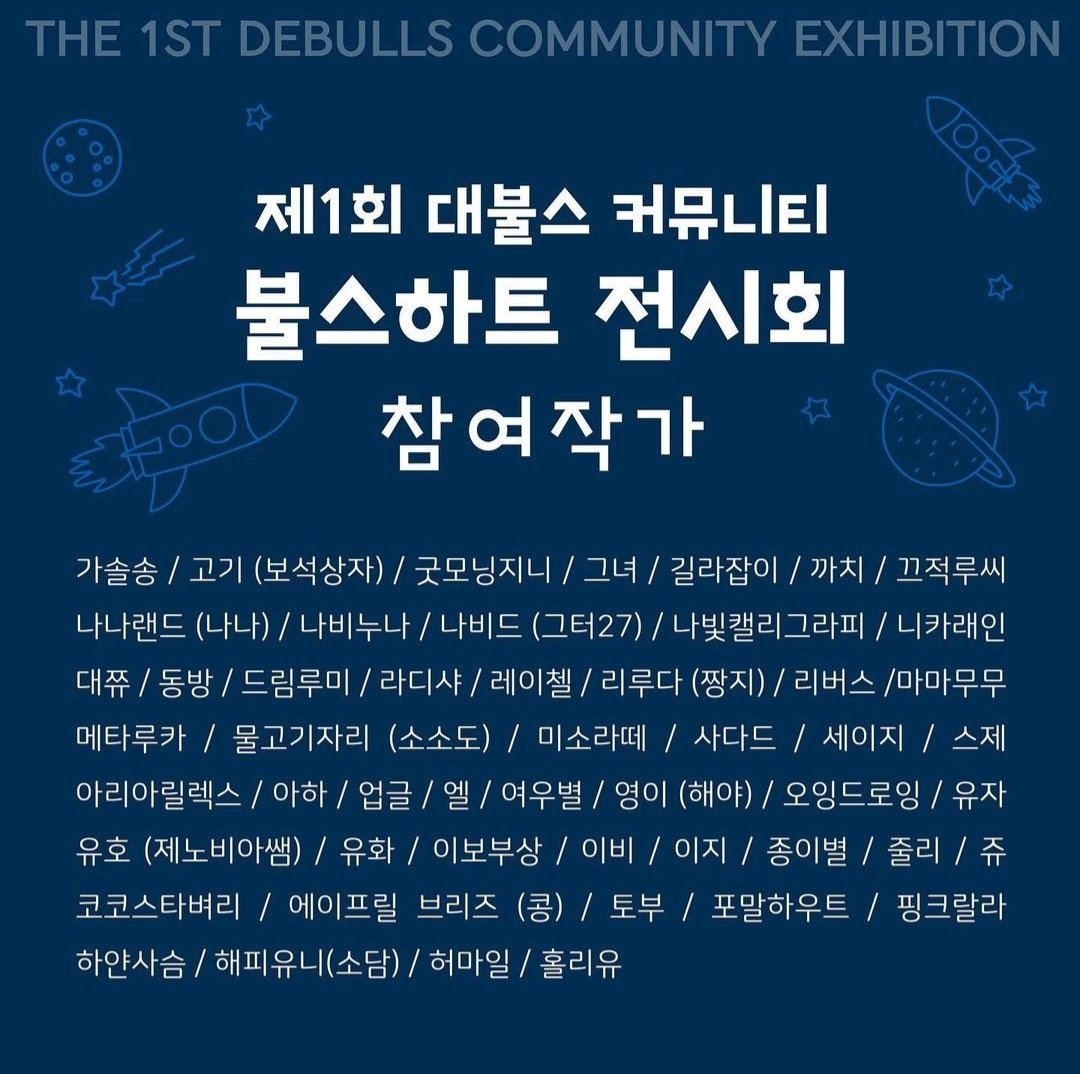 THE 1ST DEBULLS COMMUNITY EXHIBITION

제1회 대불스 커뮤니티
불스하트 전시회
참여작가

가솔송 / 고기 (보석상자) / 굿모닝지니 / 그녀 / 길라잡이 / 까치 / 끄적루씨 나나랜드 (나나) / 나비누나 / 나비드 (그터27) / 나빛캘리그라피 / 니카래인 대쮸 / 동방 / 드림루미 / 라디샤 / 레이첼 / 리루다 (짱지) / 리버스 /마마무무 메타루카 / 물고기자리 (소소도) / 미소라떼 / 사다드 / 세이지 / 스제 아리아릴렉스 / 아하 / 업글 / 엘 / 여우별 / 영이 (해야) / 오잉드로잉 / 유자 유호 (제노비아쌤) / 유화 / 이보부상 / 이비 / 이지 / 종이별 / 줄리 / 쥬 코코스타벼리 / 에이프릴 브리즈 (콩) / 토부 / 포말하우트 / 핑크랄라 하얀사슴 / 해피유니(소담) / 허마일 / 홀리유